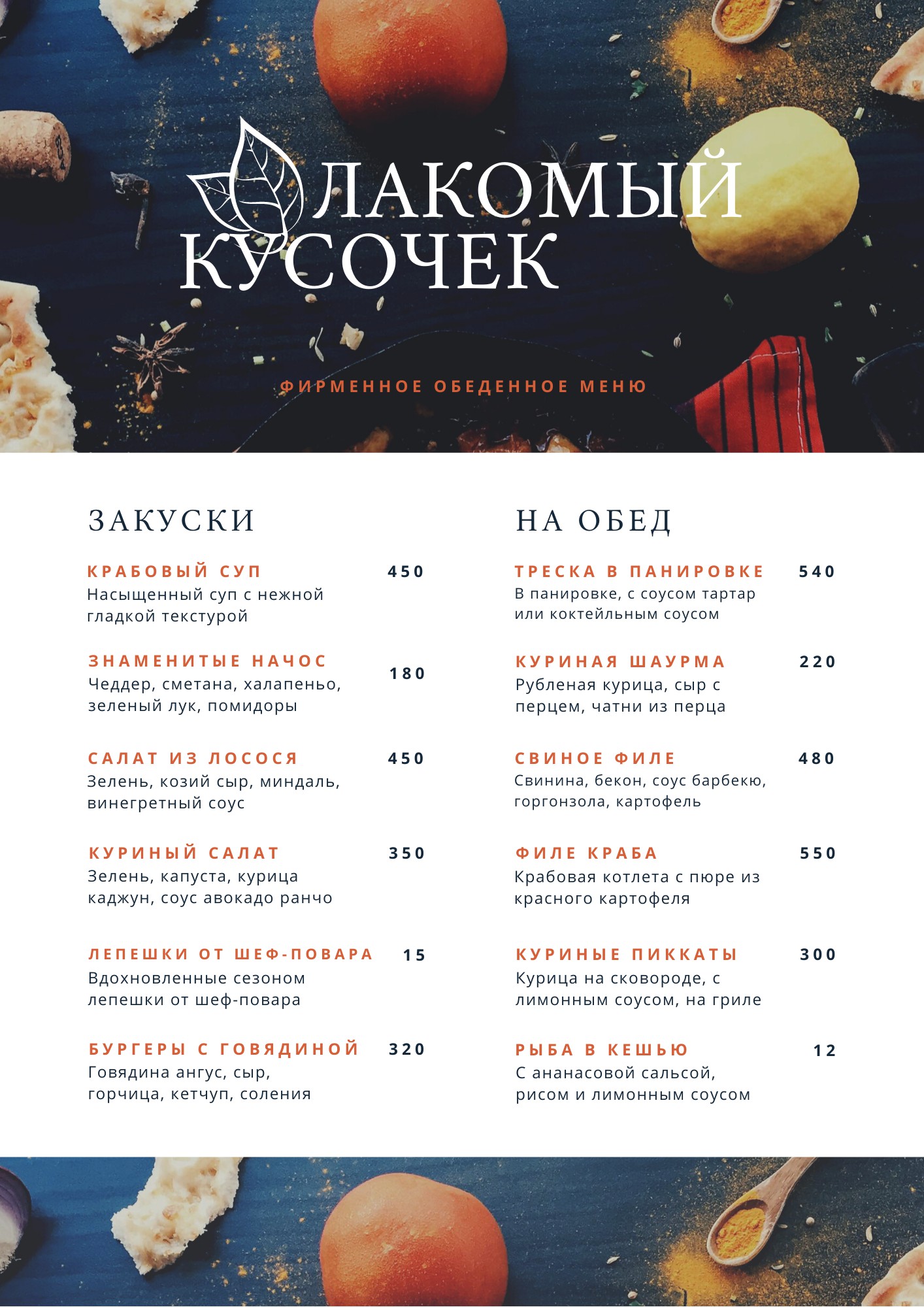 ЛАКОМЫЙ КУСОЧЕК

ФИРМЕННОЕ ОБЕДЕННОЕ МЕНЮ

ЗАКУСКИ

КРАБОВЫЙ СУП 450
Насыщенный суп с нежной гладкой текстурой

ЗНАМЕНИТЫЕ НАЧОС 180
Чеддер, сметана, халапеньо, зеленый лук, помидоры

САЛАТ ИЗ ЛОСОСЯ 450
Зелень, козий сыр, миндаль, винегретный соус

КУРИНЫЙ САЛАТ 350
Зелень, капуста, курица каджун, соус авокадо ранчо

ЛЕПЕШКИ ОТ ШЕФ-ПОВАРА 15
Вдохновленные сезоном лепешки от шеф-повара

БУРГЕРЫ С ГОВЯДИНОЙ 320
Говядина ангус, сыр, горчица, кетчуп, соления

НА ОБЕД

ТРЕСКА В ПАНИРОВКЕ 540
В панировке, с соусом тартар или коктейльным соусом

КУРИНАЯ ШАУРМА 220
Рубленая курица, сыр с перцем, чатни из перца

СВИНОЕ ФИЛЕ 480
Свинина, бекон, соус барбекю, горгонзола, картофель

ФИЛЕ КРАБА 550
Крабовая котлета с пюре из красного картофеля

КУРИНЫЕ ПИККАТЫ 300
Курица на сковороде, с лимонным соусом, на гриле

РЫБА В КЕШЬЮ 12
С ананасовой сальсой, рисом и лимонным соусом